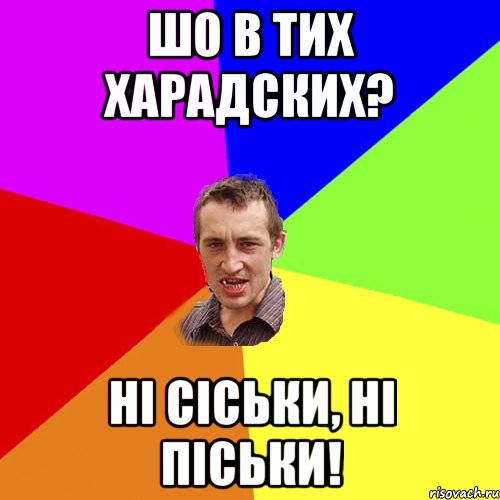 ШО В ТИХ ХАРАДСКИХ?

НІ СІСЬКИ, НІ ПІСЬКИ!

risovach.ru